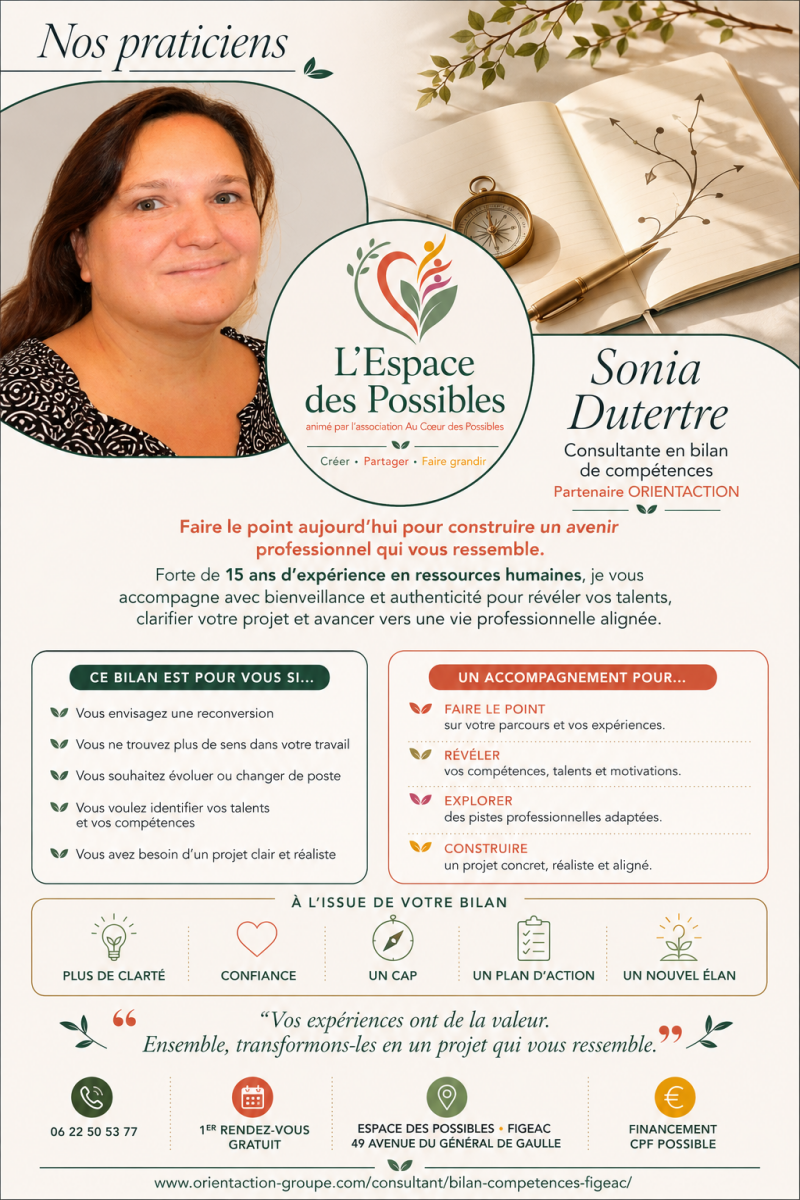 Nos praticiens

L'Espace des Possibles
animé par l'association Au Cœur des Possibles
Créer • Partager • Faire grandir

Sonia Dutertre
Consultante en bilan de compétences
Partenaire ORIENTACTION

Faire le point aujourd'hui pour construire un avenir professionnel qui vous ressemble.

Forte de 15 ans d'expérience en ressources humaines, je vous accompagne avec bienveillance et authenticité pour révéler vos talents, clarifier votre projet et avancer vers une vie professionnelle alignée.

CE BILAN EST POUR VOUS SI...
Vous envisagez une reconversion
Vous ne trouvez plus de sens dans votre travail
Vous souhaitez évoluer ou changer de poste
Vous voulez identifier vos talents et vos compétences
Vous avez besoin d'un projet clair et réaliste

UN ACCOMPAGNEMENT POUR...
FAIRE LE POINT
sur votre parcours et vos expériences.
RÉVÉLER
vos compétences, talents et motivations.
EXPLORER
des pistes professionnelles adaptées.
CONSTRUIRE
un projet concret, réaliste et aligné.

À L'ISSUE DE VOTRE BILAN
PLUS DE CLARTÉ
CONFIANCE
UN CAP
UN PLAN D'ACTION
UN NOUVEL ÉLAN

“Vos expériences ont de la valeur. Ensemble, transformons-les en un projet qui vous ressemble.”

06 22 50 53 77
1ER RENDEZ-VOUS GRATUIT
ESPACE DES POSSIBLES • FIGEAC
49 AVENUE DU GÉNÉRAL DE GAULLE
FINANCEMENT CPF POSSIBLE

www.orientaction-groupe.com/consultant/bilan-competences-figeac/